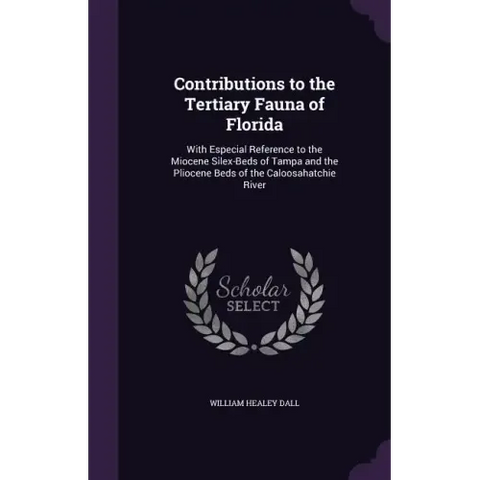 Contributions to the Tertiary Fauna of Florida

With Especial Reference to the Miocene Silex-Beds of Tampa and the Pliocene Beds of the Caloosahatchie River

Scholar
SELECT

WILLIAM HEALEY DALL